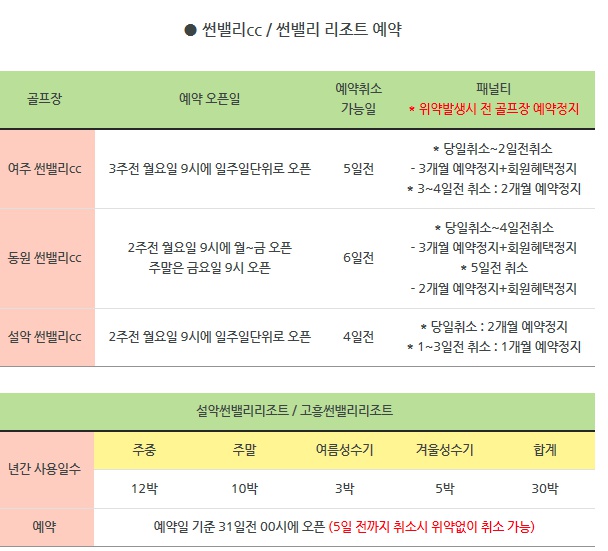 ● 썬밸리cc / 썬밸리 리조트 예약

| 골프장 | 예약 오픈일 | 예약취소 가능일 | 패널티 * 위약발생시 전 골프장 예약정지 |
|---|---|---|---|
| 여주 썬밸리cc | 3주전 월요일 9시에 일주일단위로 오픈 | 5일전 | * 당일취소~2일전취소 - 3개월 예약정지+회원혜택정지 * 3~4일전 취소 : 2개월 예약정지 |
| 동원 썬밸리cc | 2주전 월요일 9시에 월~금 오픈 주말은 금요일 9시 오픈 | 6일전 | * 당일취소~4일전취소 - 3개월 예약정지+회원혜택정지 * 5일전 취소 - 2개월 예약정지+회원혜택정지 |
| 설악 썬밸리cc | 2주전 월요일 9시에 일주일단위로 오픈 | 4일전 | * 당일취소 : 2개월 예약정지 * 1~3일전 취소 : 1개월 예약정지 |

| 설악썬밸리리조트 / 고흥썬밸리리조트 | | | | | |
|---|---|---|---|---|---|
| 년간 사용일수 | 주중 | 주말 | 여름성수기 | 겨울성수기 | 합계 |
| | 12박 | 10박 | 3박 | 5박 | 30박 |
| 예약 | 예약일 기준 31일전 00시에 오픈 (5일 전까지 취소시 위약없이 취소 가능) | | | | |